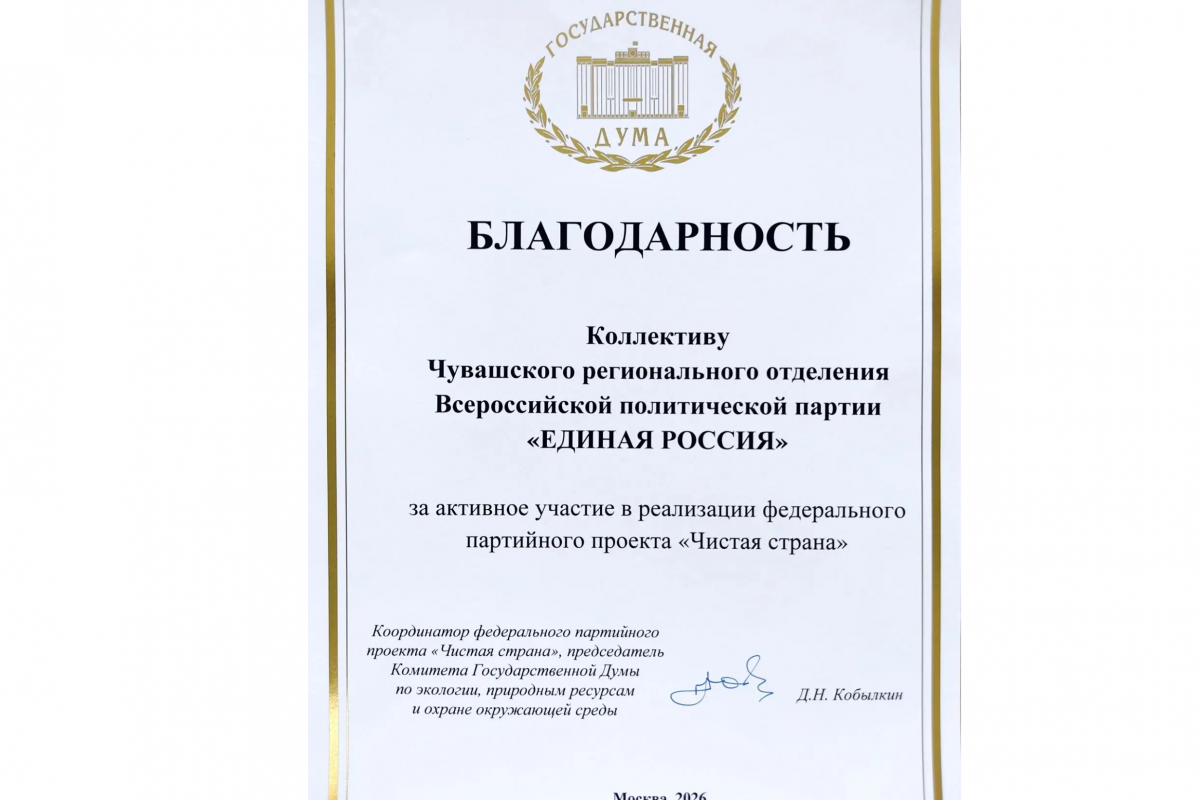 ГОСУДАРСТВЕННАЯ
ДУМА

БЛАГОДАРНОСТЬ

Коллективу
Чувашского регионального отделения
Всероссийской политической партии
«ЕДИНАЯ РОССИЯ»

за активное участие в реализации федерального партийного проекта «Чистая страна»

Координатор федерального партийного проекта «Чистая страна», председатель Комитета Государственной Думы по экологии, природным ресурсам и охране окружающей среды

Д.Н. Кобылкин

Москва, 2026